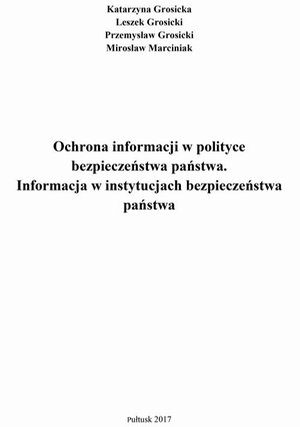 Katarzyna Grosicka
Leszek Grosicki
Przemysław Grosicki
Mirosław Marciniak

Ochrona informacji w polityce bezpieczeństwa państwa.
Informacja w instytucjach bezpieczeństwa państwa

Pułtusk 2017